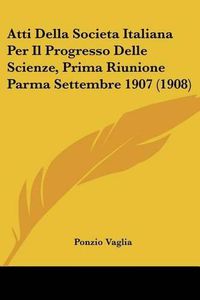 Atti Della Societa Italiana Per Il Progresso Delle Scienze, Prima Riunione Parma Settembre 1907 (1908)

Ponzio Vaglia